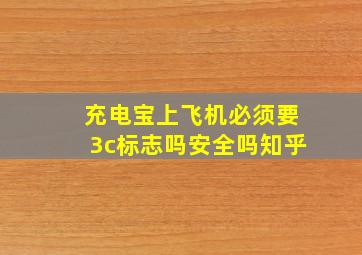 充电宝上飞机必须要3c标志吗安全吗知乎